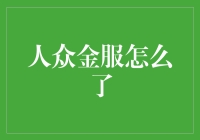 人众金服怎么了